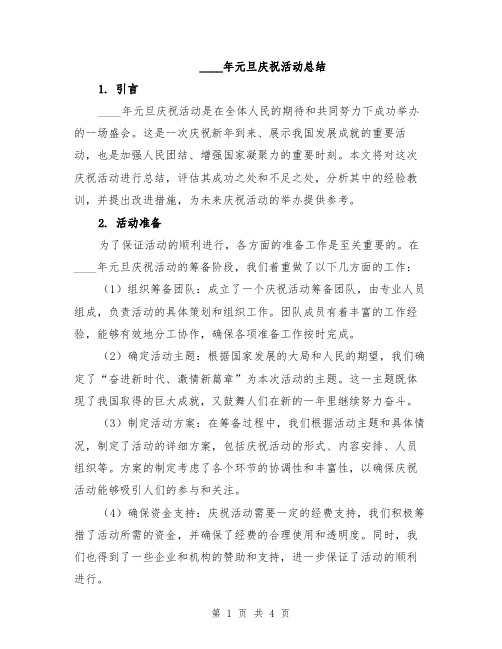 ____年元旦庆祝活动总结

1. 引言

____年元旦庆祝活动是在全体人民的期待和共同努力下成功举办的一场盛会。这是一次庆祝新年到来、展示我国发展成就的重要活动，也是加强人民团结、增强国家凝聚力的重要时刻。本文将对这次庆祝活动进行总结，评估其成功之处和不足之处，分析其中的经验教训，并提出改进措施，为未来庆祝活动的举办提供参考。

2. 活动准备

为了保证活动的顺利进行，各方面的准备工作是至关重要的。在____年元旦庆祝活动的筹备阶段，我们着重做了以下几方面的工作：

（1）组织筹备团队：成立了一个庆祝活动筹备团队，由专业人员组成，负责活动的具体策划和组织工作。团队成员有着丰富的工作经验，能够有效地分工协作，确保各项准备工作按时完成。

（2）确定活动主题：根据国家发展的大局和人民的期望，我们确定了“奋进新时代、激情新篇章”为本次活动的主题。这一主题既体现了我国取得的巨大成就，又鼓舞人们在新的一年里继续努力奋斗。

（3）制定活动方案：在筹备过程中，我们根据活动主题和具体情况，制定了活动的详细方案，包括庆祝活动的形式、内容安排、人员组织等。方案的制定考虑了各个环节的协调性和丰富性，以确保庆祝活动能够吸引人们的参与和关注。

（4）确保资金支持：庆祝活动需要一定的经费支持，我们积极筹措了活动所需的资金，并确保了经费的合理使用和透明度。同时，我们也得到了一些企业和机构的赞助和支持，进一步保证了活动的顺利进行。

第 1 页 共 4 页